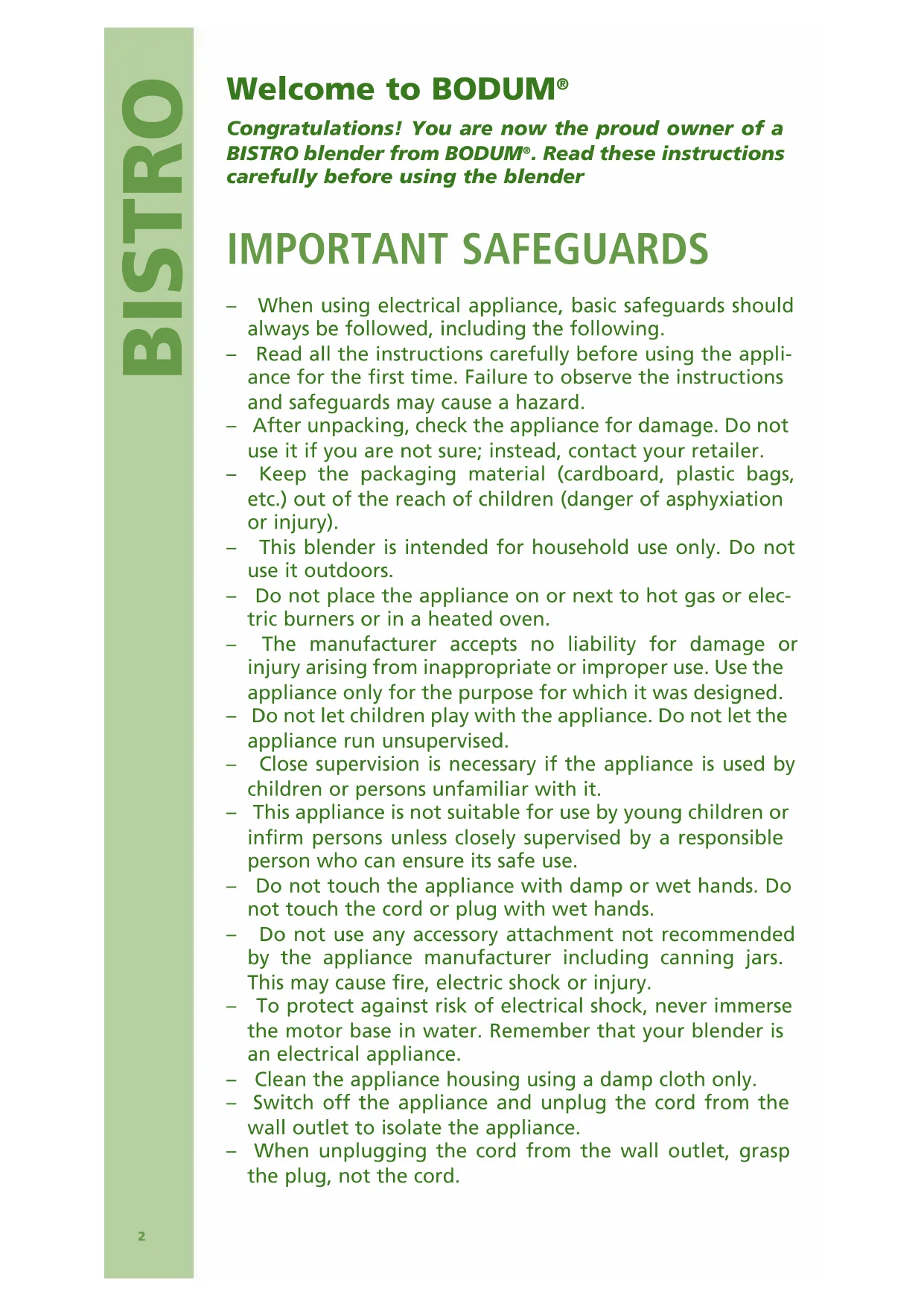 BISTRO

Welcome to BODUM®

Congratulations! You are now the proud owner of a BISTRO blender from BODUM®. Read these instructions carefully before using the blender

IMPORTANT SAFEGUARDS

– When using electrical appliance, basic safeguards should always be followed, including the following.
– Read all the instructions carefully before using the appliance for the first time. Failure to observe the instructions and safeguards may cause a hazard.
– After unpacking, check the appliance for damage. Do not use it if you are not sure; instead, contact your retailer.
– Keep the packaging material (cardboard, plastic bags, etc.) out of the reach of children (danger of asphyxiation or injury).
– This blender is intended for household use only. Do not use it outdoors.
– Do not place the appliance on or next to hot gas or electric burners or in a heated oven.
– The manufacturer accepts no liability for damage or injury arising from inappropriate or improper use. Use the appliance only for the purpose for which it was designed.
– Do not let children play with the appliance. Do not let the appliance run unsupervised.
– Close supervision is necessary if the appliance is used by children or persons unfamiliar with it.
– This appliance is not suitable for use by young children or infirm persons unless closely supervised by a responsible person who can ensure its safe use.
– Do not touch the appliance with damp or wet hands. Do not touch the cord or plug with wet hands.
– Do not use any accessory attachment not recommended by the appliance manufacturer including canning jars. This may cause fire, electric shock or injury.
– To protect against risk of electrical shock, never immerse the motor base in water. Remember that your blender is an electrical appliance.
– Clean the appliance housing using a damp cloth only.
– Switch off the appliance and unplug the cord from the wall outlet to isolate the appliance.
– When unplugging the cord from the wall outlet, grasp the plug, not the cord.

2